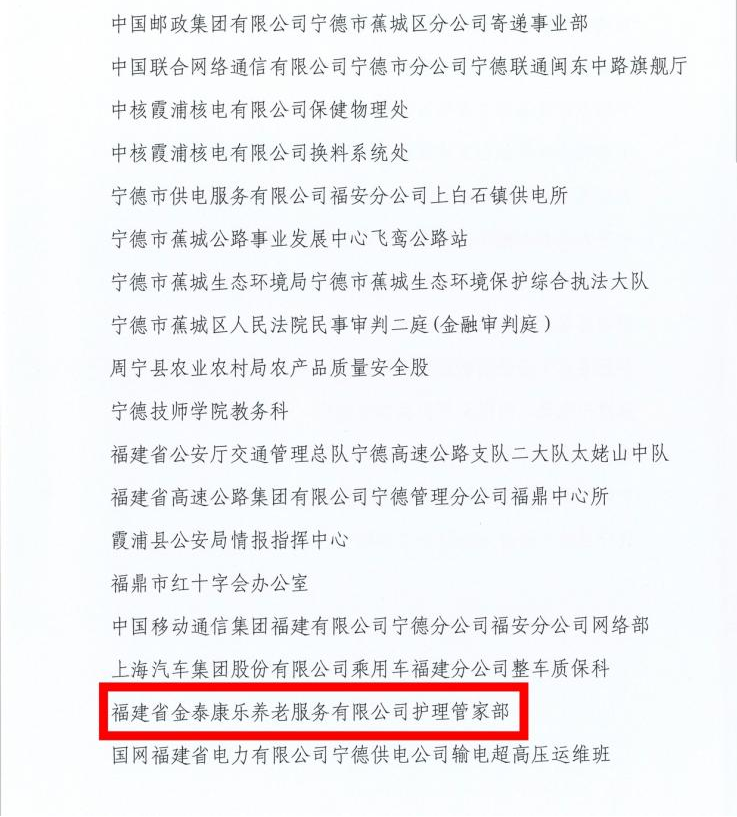 中国邮政集团有限公司宁德市蕉城区分公司寄递事业部

中国联合网络通信有限公司宁德市分公司宁德联通闽东中路旗舰厅

中核霞浦核电有限公司保健物理处

中核霞浦核电有限公司换料系统处

宁德市供电服务有限公司福安分公司上白石镇供电所

宁德市蕉城公路事业发展中心飞鸾公路站

宁德市蕉城生态环境局宁德市蕉城生态环境保护综合执法大队

宁德市蕉城区人民法院民事审判二庭(金融审判庭)

周宁县农业农村局农产品质量安全股

宁德技师学院教务科

福建省公安厅交通管理总队宁德高速公路支队二大队太姥山中队

福建省高速公路集团有限公司宁德管理分公司福鼎中心所

霞浦县公安局情报指挥中心

福鼎市红十字会办公室

中国移动通信集团福建有限公司宁德分公司福安分公司网络部

上海汽车集团股份有限公司乘用车福建分公司整车质保科

福建省金泰康乐养老服务有限公司护理管家部

国网福建省电力有限公司宁德供电公司输电超高压运维班